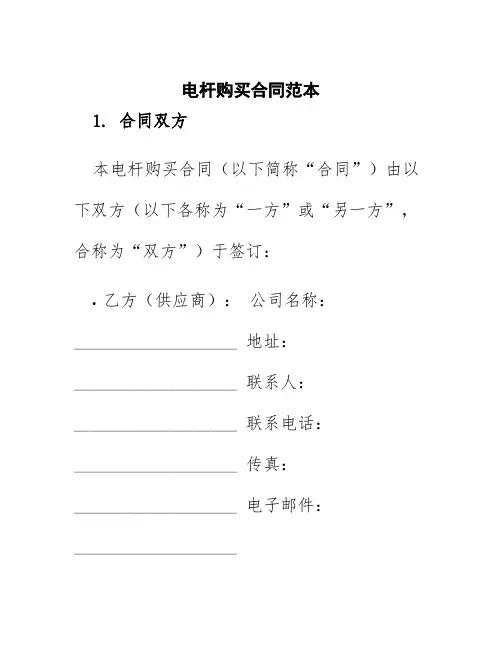 电杆购买合同范本

1. 合同双方

本电杆购买合同（以下简称“合同”）由以下双方（以下各称为“一方”或“另一方”，合称为“双方”）于签订：

• 乙方（供应商）： 公司名称：

____________________ 地址：

____________________ 联系人：

____________________ 联系电话：

____________________ 传真：

____________________ 电子邮件：

____________________